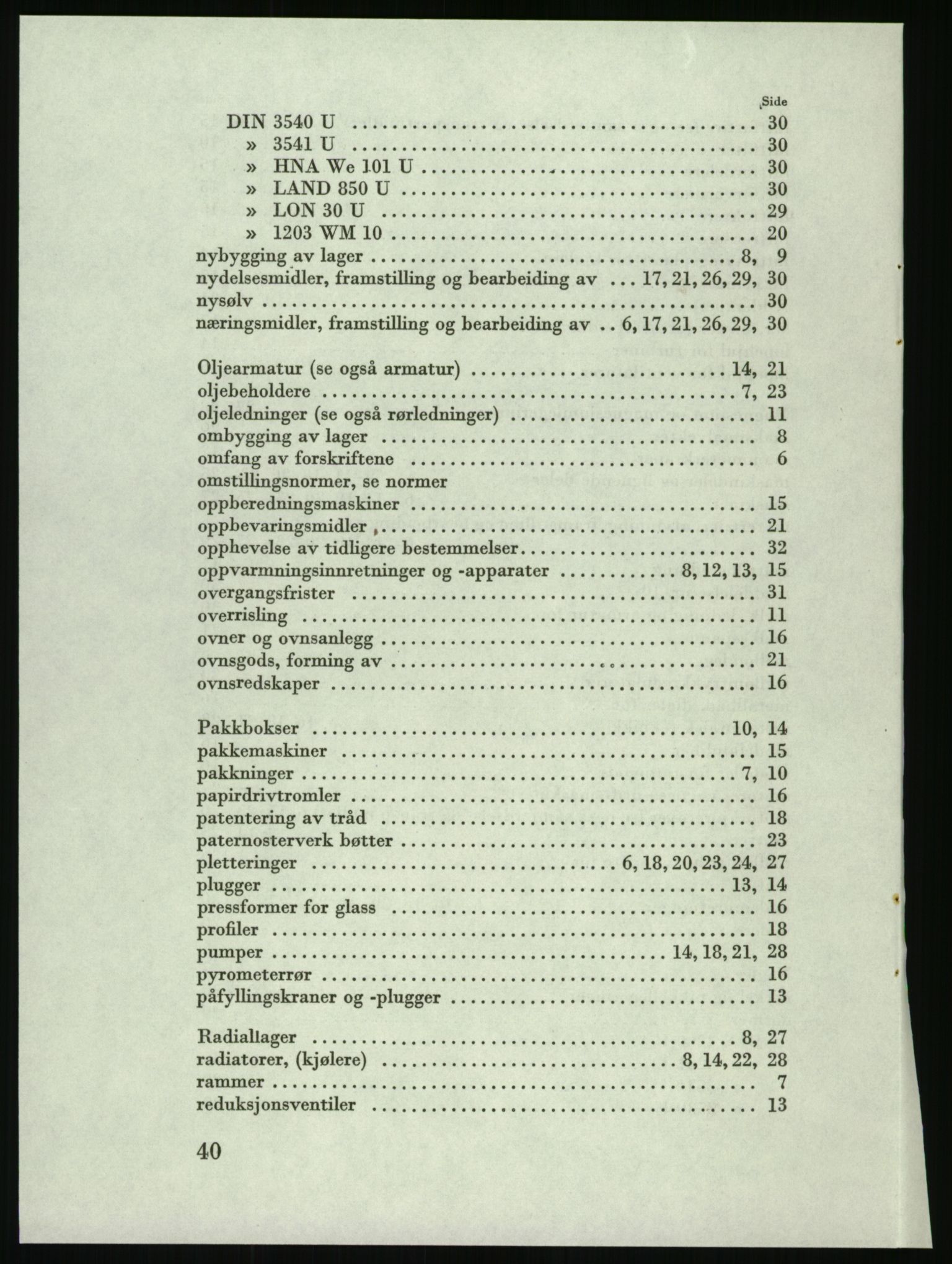 Side

DIN 3540 U 30
» 3541 U 30
» HNA We 101 U 30
» LAND 850 U 30
» LON 30 U 29
» 1203 WM 10 20
nybygging av lager 8, 9
nydelsesmidler, framstilling og bearbeiding av 17, 21, 26, 29, 30
nysølv 30
næringsmidler, framstilling og bearbeiding av 6, 17, 21, 26, 29, 30

Oljearmatur (se også armatur) 14, 21
oljebeholdere 7, 23
oljeledninger (se også rørledninger) 11
ombygging av lager 8
omfang av forskriftene 6
omstillingsnormer, se normer
oppberedningsmaskiner 15
oppbevaringsmidler 21
opphevelse av tidligere bestemmelser 32
oppvarmningsinnretninger og -apparater 8, 12, 13, 15
overgangsfrister 31
overrisling 11
ovner og ovnsanlegg 16
ovnsgods, forming av 21
ovnsredskaper 16

Pakkbokser 10, 14
pakkemaskiner 15
pakkninger 7, 10
papirdrivtromler 16
patentering av tråd 18
paternosterverk bøtter 23
pletteringer 6, 18, 20, 23, 24, 27
plugger 13, 14
pressformer for glass 16
profiler 18
pumper 14, 18, 21, 28
pyrometerrør 16
påfyllingskraner og -plugger 13

Radiallager 8, 27
radiatorer, (kjølere) 8, 14, 22, 28
rammer 7
reduksjonsventiler 13

40